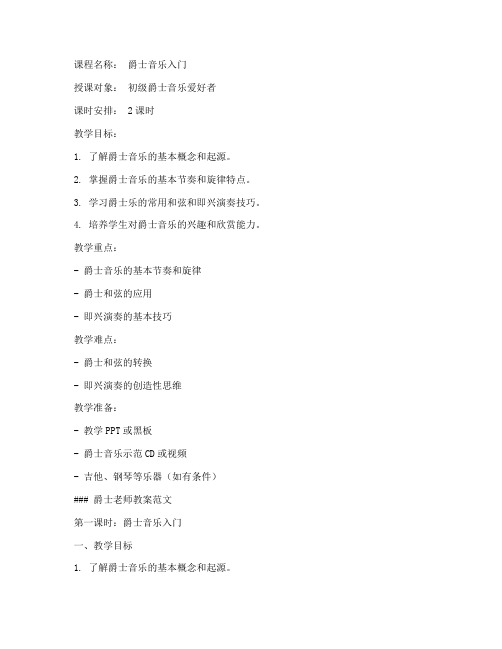 课程名称： 爵士音乐入门

授课对象： 初级爵士音乐爱好者

课时安排： 2课时

教学目标：

1. 了解爵士音乐的基本概念和起源。

2. 掌握爵士音乐的基本节奏和旋律特点。

3. 学习爵士乐的常用和弦和即兴演奏技巧。

4. 培养学生对爵士音乐的兴趣和欣赏能力。

教学重点：

- 爵士音乐的基本节奏和旋律

- 爵士和弦的应用

- 即兴演奏的基本技巧

教学难点：

- 爵士和弦的转换

- 即兴演奏的创造性思维

教学准备：

- 教学PPT或黑板

- 爵士音乐示范CD或视频

- 吉他、钢琴等乐器（如有条件）

### 爵士老师教案范文

第一课时：爵士音乐入门

一、教学目标

1. 了解爵士音乐的基本概念和起源。